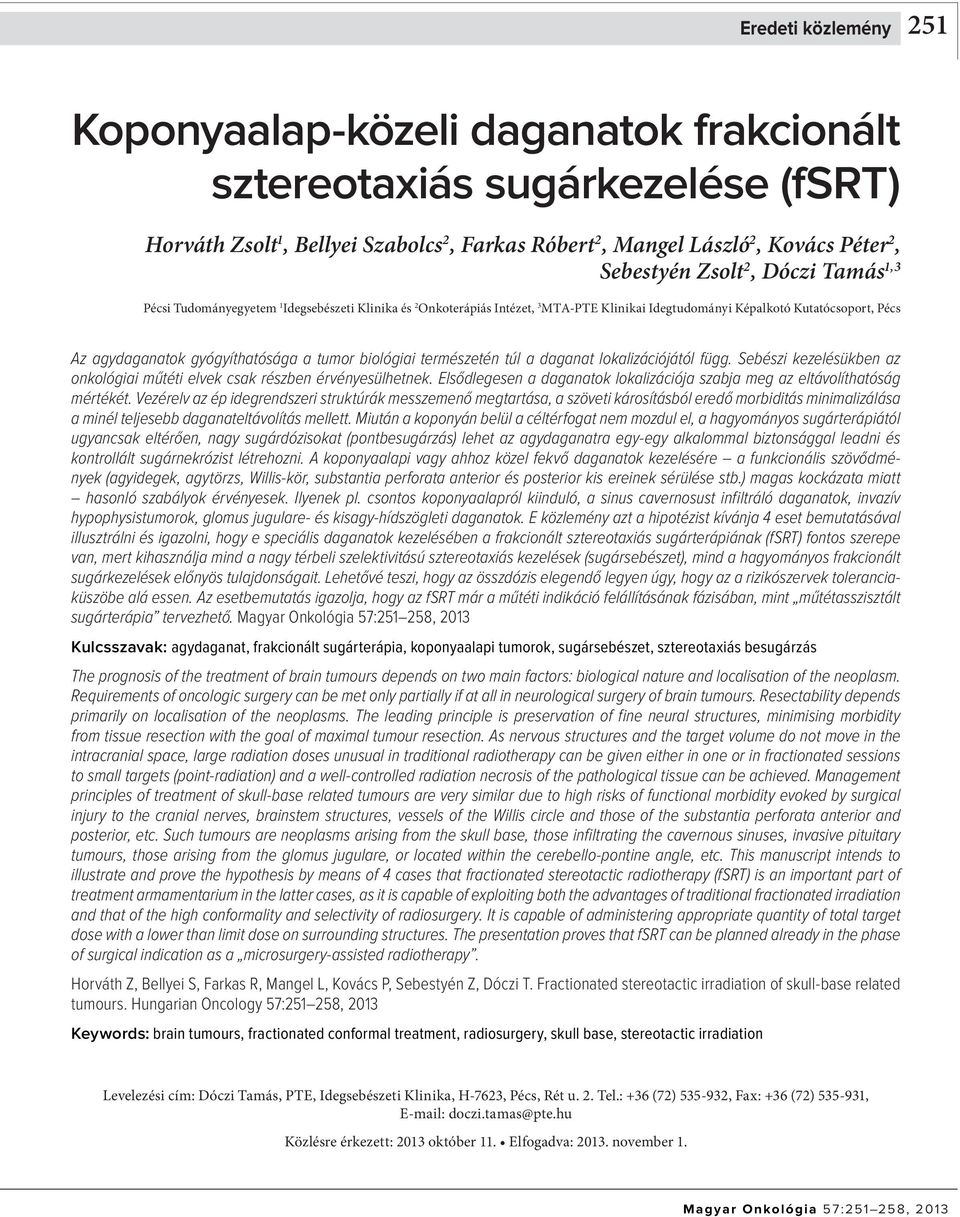 Eredeti közlemény 251

Koponyaalap-közeli daganatok frakcionált sztereotaxiás sugárkezelése (fSRT)

Horváth Zsolt$^1$, Bellyei Szabolcs$^2$, Farkas Róbert$^2$, Mangel László$^2$, Kovács Péter$^2$, Sebestyén Zsolt$^2$, Dóczi Tamás$^{1,3}$

Pécsi Tudományegyetem $^1$Idegsebészeti Klinika és $^2$Onkoterápiás Intézet, $^3$MTA-PTE Klinikai Idegtudományi Képalkotó Kutatócsoport, Pécs

Az agydaganatok gyógyíthatósága a tumor biológiai természetén túl a daganat lokalizációjától függ. Sebészi kezelésükben az onkológiai műtéti elvek csak részben érvényesülhetnek. Elsődlegesen a daganatok lokalizációja szabja meg az eltávolíthatóság mértékét. Vezérelv az ép idegrendszeri struktúrák messzemenő megtartása, a szöveti károsításból eredő morbiditás minimalizálása a minél teljesebb daganateltávolítás mellett. Miután a koponyán belül a céltérfogat nem mozdul el, a hagyományos sugárterápiától ugyancsak eltérően, nagy sugárdózisokat (pontbesugárzás) lehet az agydaganatra egy-egy alkalommal biztonsággal leadni és kontrollált sugárnekrózist létrehozni. A koponyaalapi vagy ahhoz közel fekvő daganatok kezelésére – a funkcionális szövődmények (agyidegek, agytörzs, Willis-kör, substantia perforata anterior és posterior kis ereinek sérülése stb.) magas kockázata miatt – hasonló szabályok érvényesek. Ilyenek pl. csontos koponyaalapról kiinduló, a sinus cavernosust infiltráló daganatok, invazív hypophysistumorok, glomus jugulare- és kisagy-hídszögleti daganatok. E közlemény azt a hipotézist kívánja 4 eset bemutatásával illusztrálni és igazolni, hogy e speciális daganatok kezelésében a frakcionált sztereotaxiás sugárterápiának (fSRT) fontos szerepe van, mert kihasználja mind a nagy térbeli szelektivitású sztereotaxiás kezelések (sugársebészet), mind a hagyományos frakcionált sugárkezelések előnyös tulajdonságait. Lehetővé teszi, hogy az összdózis elegendő legyen úgy, hogy az a rizikószervek toleranciaküszöbe alá essen. Az esetbemutatás igazolja, hogy az fSRT már a műtéti indikáció felállításának fázisában, mint „műtétasszisztált sugárterápia” tervezhető. Magyar Onkológia 57:251–258, 2013

Kulcsszavak: agydaganat, frakcionált sugárterápia, koponyaalapi tumorok, sugársebészet, sztereotaxiás besugárzás

The prognosis of the treatment of brain tumours depends on two main factors: biological nature and localisation of the neoplasm. Requirements of oncologic surgery can be met only partially if at all in neurological surgery of brain tumours. Resectability depends primarily on localisation of the neoplasms. The leading principle is preservation of fine neural structures, minimising morbidity from tissue resection with the goal of maximal tumour resection. As nervous structures and the target volume do not move in the intracranial space, large radiation doses unusual in traditional radiotherapy can be given either in one or in fractionated sessions to small targets (point-radiation) and a well-controlled radiation necrosis of the pathological tissue can be achieved. Management principles of treatment of skull-base related tumours are very similar due to high risks of functional morbidity evoked by surgical injury to the cranial nerves, brainstem structures, vessels of the Willis circle and those of the substantia perforata anterior and posterior, etc. Such tumours are neoplasms arising from the skull base, those infiltrating the cavernous sinuses, invasive pituitary tumours, those arising from the glomus jugulare, or located within the cerebello-pontine angle, etc. This manuscript intends to illustrate and prove the hypothesis by means of 4 cases that fractionated stereotactic radiotherapy (fSRT) is an important part of treatment armamentarium in the latter cases, as it is capable of exploiting both the advantages of traditional fractionated irradiation and that of the high conformality and selectivity of radiosurgery. It is capable of administering appropriate quantity of total target dose with a lower than limit dose on surrounding structures. The presentation proves that fSRT can be planned already in the phase of surgical indication as a „microsurgery-assisted radiotherapy”.

Horváth Z, Bellyei S, Farkas R, Mangel L, Kovács P, Sebestyén Z, Dóczi T. Fractionated stereotactic irradiation of skull-base related tumours. Hungarian Oncology 57:251–258, 2013

Keywords: brain tumours, fractionated conformal treatment, radiosurgery, skull base, stereotactic irradiation

Levelezési cím: Dóczi Tamás, PTE, Idegsebészeti Klinika, H-7623, Pécs, Rét u. 2. Tel.: +36 (72) 535-932, Fax: +36 (72) 535-931, E-mail: doczi.tamas@pte.hu

Közlésre érkezett: 2013 október 11. • Elfogadva: 2013. november 1.

Magyar Onkológia 57:251–258, 2013